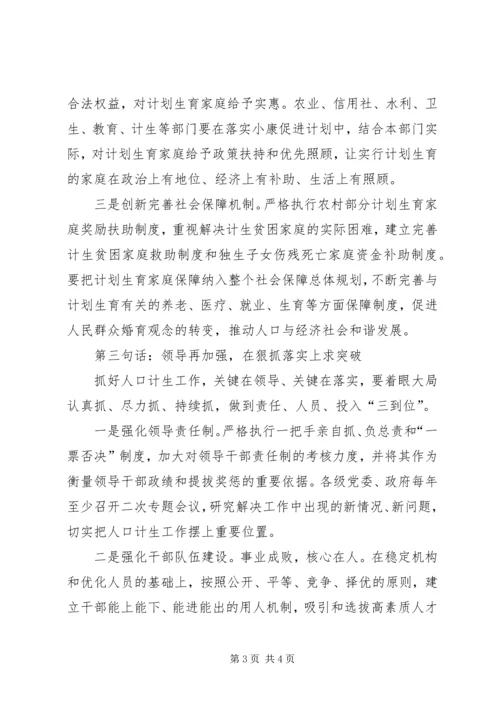 合法权益，对计划生育家庭给予实惠。农业、信用社、水利、卫生、教育、计生等部门要在落实小康促进计划中，结合本部门实际，对计划生育家庭给予政策扶持和优先照顾，让实行计划生育的家庭在政治上有地位、经济上有补助、生活上有照顾。

三是创新完善社会保障机制。严格执行农村部分计划生育家庭奖励扶助制度，重视解决计生贫困家庭的实际困难，建立完善计生贫困家庭救助制度和独生子女伤残死亡家庭资金补助制度。要把计划生育家庭保障纳入整个社会保障总体规划，不断完善与计划生育有关的养老、医疗、就业、生育等方面保障制度，促进人民群众婚育观念的转变，推动人口与经济社会和谐发展。

第三句话：领导再加强，在狠抓落实上求突破

抓好人口计生工作，关键在领导、关键在落实，要着眼大局认真抓、尽力抓、持续抓，做到责任、人员、投入“三到位”。

一是强化领导责任制。严格执行一把手亲自抓、负总责和“一票否决”制度，加大对领导干部责任制的考核力度，并将其作为衡量领导干部政绩和提拔奖惩的重要依据。各级党委、政府每年至少召开二次专题会议，研究解决工作中出现的新情况、新问题，切实把人口计生工作摆上重要位置。

二是强化干部队伍建设。事业成败，核心在人。在稳定机构和优化人员的基础上，按照公开、平等、竞争、择优的原则，建立干部能上能下、能进能出的用人机制，吸引和选拔高素质人才

第 3 页 共 4 页